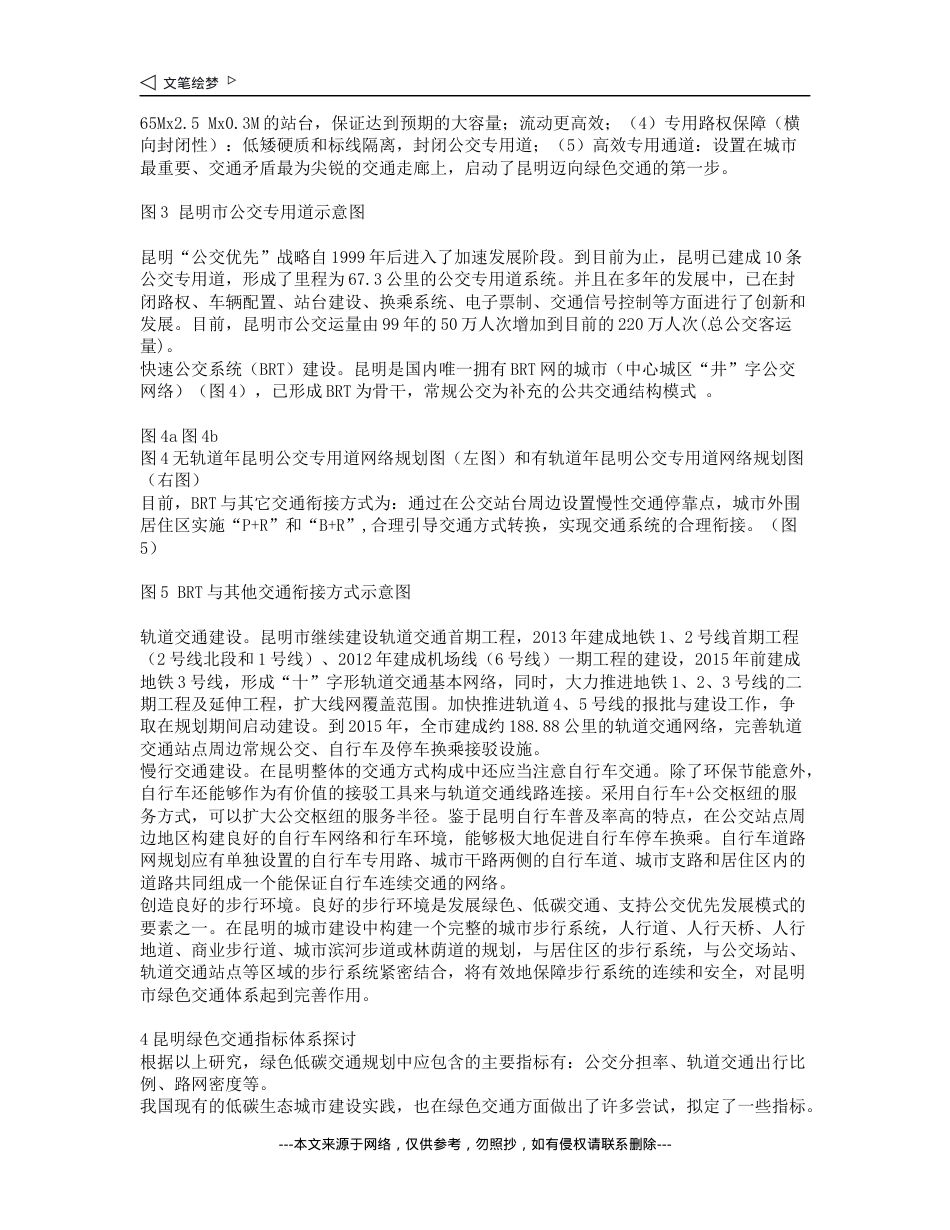 ◁ 文笔绘梦 ▷

65Mx2.5 Mx0.3M 的站台，保证达到预期的大容量；流动更高效；（4）专用路权保障（横向封闭性）：低矮硬质和标线隔离，封闭公交专用道；（5）高效专用通道：设置在城市最重要、交通矛盾最为尖锐的交通走廊上，启动了昆明迈向绿色交通的第一步。

图 3 昆明市公交专用道示意图

昆明“公交优先”战略自 1999 年后进入了加速发展阶段。到目前为止，昆明已建成 10 条公交专用道，形成了里程为 67.3 公里的公交专用道系统。并且在多年的发展中，已在封闭路权、车辆配置、站台建设、换乘系统、电子票制、交通信号控制等方面进行了创新和发展。目前，昆明市公交运量由 99 年的 50 万人次增加到目前的 220 万人次(总公交客运量)。
快速公交系统（BRT）建设。昆明是国内唯一拥有 BRT 网的城市（中心城区“井”字公交网络）（图 4），已形成 BRT 为骨干，常规公交为补充的公共交通结构模式 。

图 4a 图 4b
图 4 无轨道年昆明公交专用道网络规划图（左图）和有轨道年昆明公交专用道网络规划图（右图）
目前，BRT 与其它交通衔接方式为：通过在公交站台周边设置慢性交通停靠点，城市外围居住区实施“P+R”和“B+R”，合理引导交通方式转换，实现交通系统的合理衔接。（图 5）

图 5 BRT 与其他交通衔接方式示意图

轨道交通建设。昆明市继续建设轨道交通首期工程，2013 年建成地铁 1、2 号线首期工程（2 号线北段和 1 号线）、2012 年建成机场线（6 号线）一期工程的建设，2015 年前建成地铁 3 号线，形成“十”字形轨道交通基本网络，同时，大力推进地铁 1、2、3 号线的二期工程及延伸工程，扩大线网覆盖范围。加快推进轨道 4、5 号线的报批与建设工作，争取在规划期间启动建设。到 2015 年，全市建成约 188.88 公里的轨道交通网络，完善轨道交通站点周边常规公交、自行车及停车换乘接驳设施。
慢行交通建设。在昆明整体的交通方式构成中还应当注意自行车交通。除了环保节能意外，自行车还能够作为有价值的接驳工具来与轨道交通线路连接。采用自行车+公交枢纽的服务方式，可以扩大公交枢纽的服务半径。鉴于昆明自行车普及率高的特点，在公交站点周边地区构建良好的自行车网络和行车环境，能够极大地促进自行车停车换乘。自行车道路网规划应有单独设置的自行车专用路、城市干路两侧的自行车道、城市支路和居住区内的道路共同组成一个能保证自行车连续交通的网络。
创造良好的步行环境。良好的步行环境是发展绿色、低碳交通、支持公交优先发展模式的要素之一。在昆明的城市建设中构建一个完整的城市步行系统，人行道、人行天桥、人行地道、商业步行道、城市滨河步道或林荫道的规划，与居住区的步行系统，与公交场站、轨道交通站点等区域的步行系统紧密结合，将有效地保障步行系统的连续和安全，对昆明市绿色交通体系起到完善作用。

4 昆明绿色交通指标体系探讨
根据以上研究，绿色低碳交通规划中应包含的主要指标有：公交分担率、轨道交通出行比例、路网密度等。
我国现有的低碳生态城市建设实践，也在绿色交通方面做出了许多尝试，拟定了一些指标。

---本文来源于网络，仅供参考，勿照抄，如有侵权请联系删除---